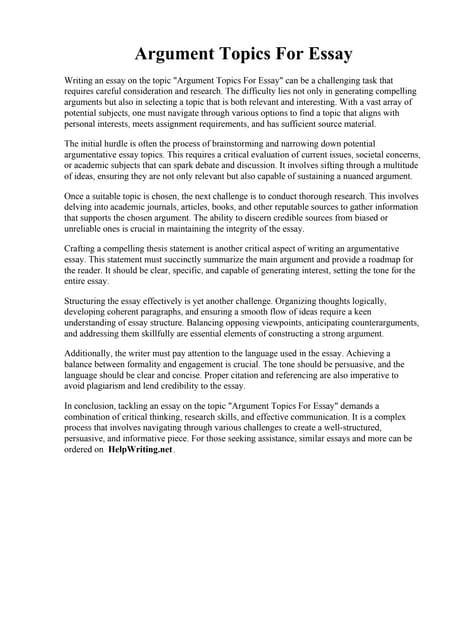 Argument Topics For Essay

Writing an essay on the topic "Argument Topics For Essay" can be a challenging task that requires careful consideration and research. The difficulty lies not only in generating compelling arguments but also in selecting a topic that is both relevant and interesting. With a vast array of potential subjects, one must navigate through various options to find a topic that aligns with personal interests, meets assignment requirements, and has sufficient source material.

The initial hurdle is often the process of brainstorming and narrowing down potential argumentative essay topics. This requires a critical evaluation of current issues, societal concerns, or academic subjects that can spark debate and discussion. It involves sifting through a multitude of ideas, ensuring they are not only relevant but also capable of sustaining a nuanced argument.

Once a suitable topic is chosen, the next challenge is to conduct thorough research. This involves delving into academic journals, articles, books, and other reputable sources to gather information that supports the chosen argument. The ability to discern credible sources from biased or unreliable ones is crucial in maintaining the integrity of the essay.

Crafting a compelling thesis statement is another critical aspect of writing an argumentative essay. This statement must succinctly summarize the main argument and provide a roadmap for the reader. It should be clear, specific, and capable of generating interest, setting the tone for the entire essay.

Structuring the essay effectively is yet another challenge. Organizing thoughts logically, developing coherent paragraphs, and ensuring a smooth flow of ideas require a keen understanding of essay structure. Balancing opposing viewpoints, anticipating counterarguments, and addressing them skillfully are essential elements of constructing a strong argument.

Additionally, the writer must pay attention to the language used in the essay. Achieving a balance between formality and engagement is crucial. The tone should be persuasive, and the language should be clear and concise. Proper citation and referencing are also imperative to avoid plagiarism and lend credibility to the essay.

In conclusion, tackling an essay on the topic "Argument Topics For Essay" demands a combination of critical thinking, research skills, and effective communication. It is a complex process that involves navigating through various challenges to create a well-structured, persuasive, and informative piece. For those seeking assistance, similar essays and more can be ordered on HelpWriting.net.